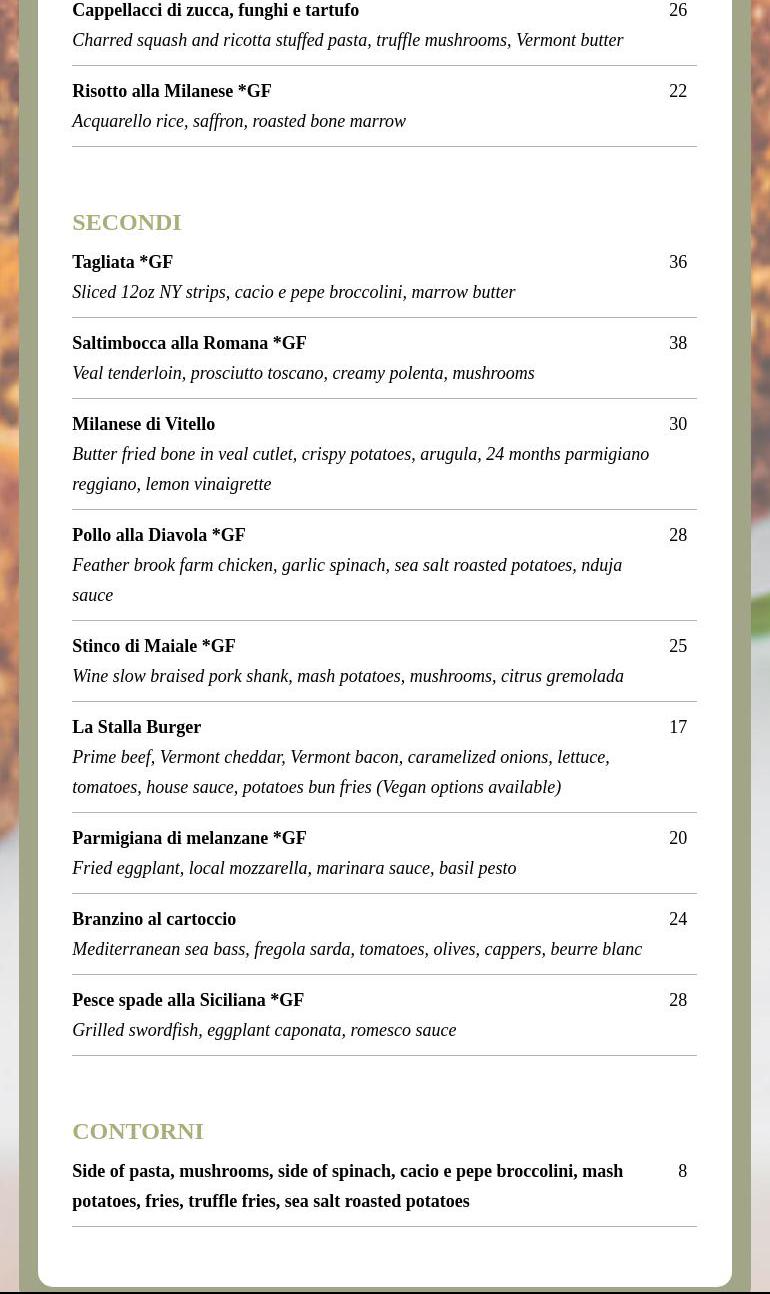 Cappellacci di zucca, funghi e tartufo 26
Charred squash and ricotta stuffed pasta, truffle mushrooms, Vermont butter

Risotto alla Milanese *GF 22
Acquarello rice, saffron, roasted bone marrow

SECONDI

Tagliata *GF 36
Sliced 12oz NY strips, cacio e pepe broccolini, marrow butter

Saltimbocca alla Romana *GF 38
Veal tenderloin, prosciutto toscano, creamy polenta, mushrooms

Milanese di Vitello 30
Butter fried bone in veal cutlet, crispy potatoes, arugula, 24 months parmigiano reggiano, lemon vinaigrette

Pollo alla Diavola *GF 28
Feather brook farm chicken, garlic spinach, sea salt roasted potatoes, nduja sauce

Stinco di Maiale *GF 25
Wine slow braised pork shank, mash potatoes, mushrooms, citrus gremolada

La Stalla Burger 17
Prime beef, Vermont cheddar, Vermont bacon, caramelized onions, lettuce, tomatoes, house sauce, potatoes bun fries (Vegan options available)

Parmigiana di melanzane *GF 20
Fried eggplant, local mozzarella, marinara sauce, basil pesto

Branzino al cartoccio 24
Mediterranean sea bass, fregola sarda, tomatoes, olives, cappers, beurre blanc

Pesce spade alla Siciliana *GF 28
Grilled swordfish, eggplant caponata, romesco sauce

CONTORNI

Side of pasta, mushrooms, side of spinach, cacio e pepe broccolini, mash potatoes, fries, truffle fries, sea salt roasted potatoes 8